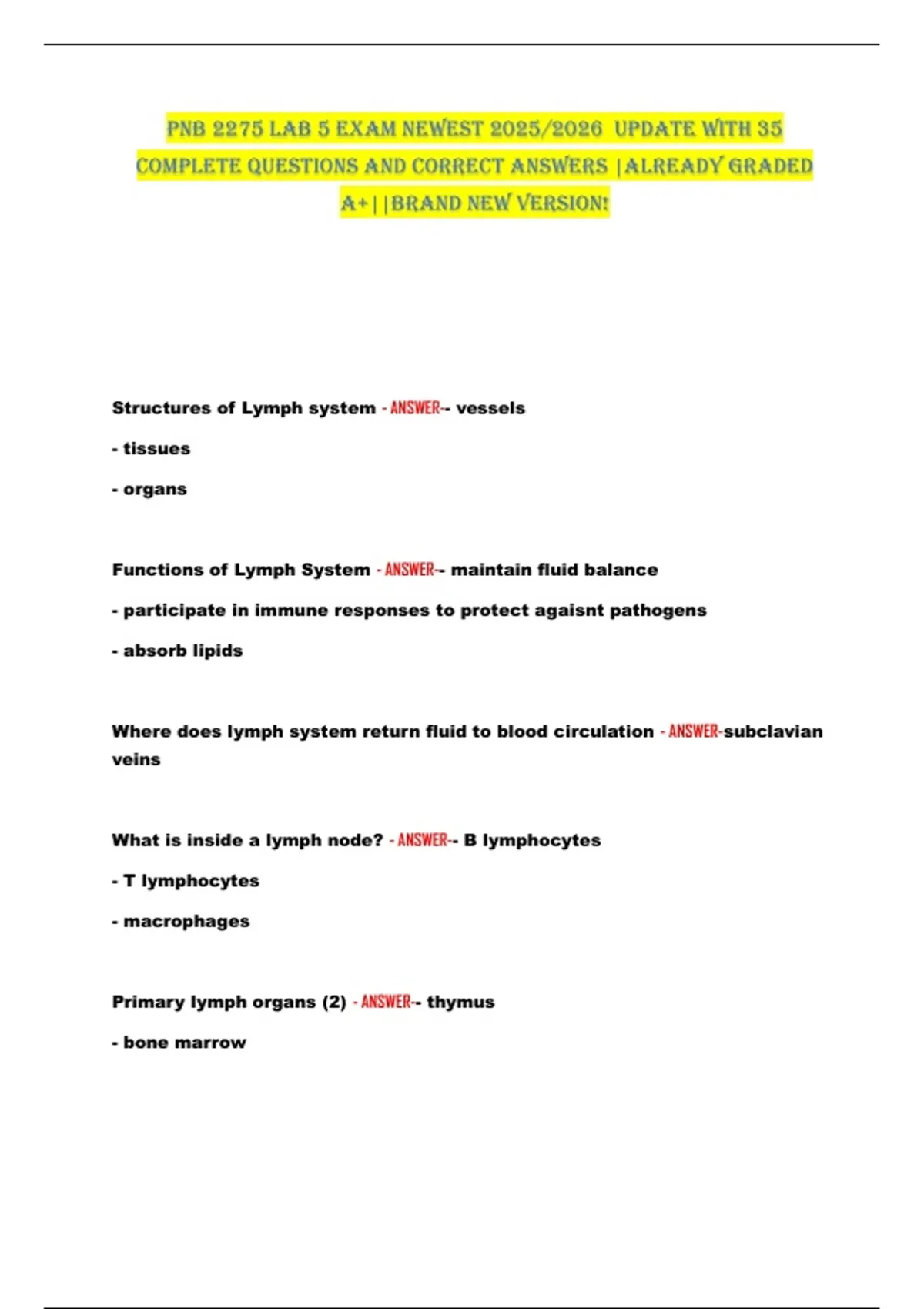 PNB 2275 LAB 5 EXAM NEWEST 2025/2026 UPDATE WITH 35 COMPLETE QUESTIONS AND CORRECT ANSWERS |ALREADY GRADED A+||BRAND NEW VERSION!

Structures of Lymph system - ANSWER-- vessels

- tissues

- organs

Functions of Lymph System - ANSWER-- maintain fluid balance

- participate in immune responses to protect agaisnt pathogens

- absorb lipids

Where does lymph system return fluid to blood circulation - ANSWER-subclavian veins

What is inside a lymph node? - ANSWER-- B lymphocytes

- T lymphocytes

- macrophages

Primary lymph organs (2) - ANSWER-- thymus

- bone marrow